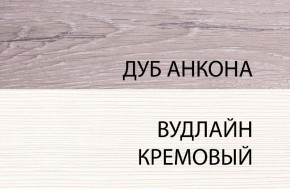 ДУБ АНКОНА

ВУДЛАЙН
КРЕМОВЫЙ